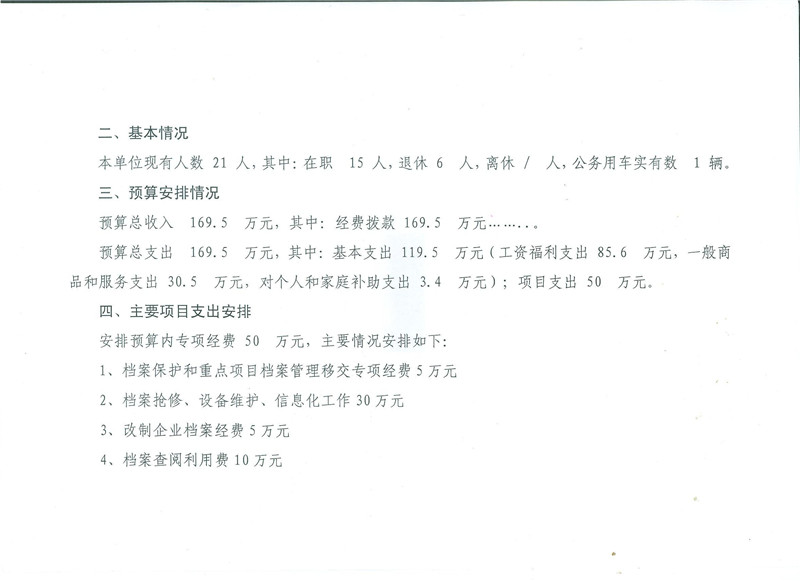 二、基本情况

本单位现有人数21人，其中：在职15人，退休6人，离休/人，公务用车实有数1辆。

三、预算安排情况

预算总收入169.5万元，其中：经费拨款169.5万元……..。

预算总支出169.5万元，其中：基本支出119.5万元（工资福利支出85.6万元，一般商品和服务支出30.5万元，对个人和家庭补助支出3.4万元）；项目支出50万元。

四、主要项目支出安排

安排预算内专项经费50万元，主要情况安排如下：

1、档案保护和重点项目档案管理移交专项经费5万元

2、档案抢修、设备维护、信息化工作30万元

3、改制企业档案经费5万元

4、档案查阅利用费10万元